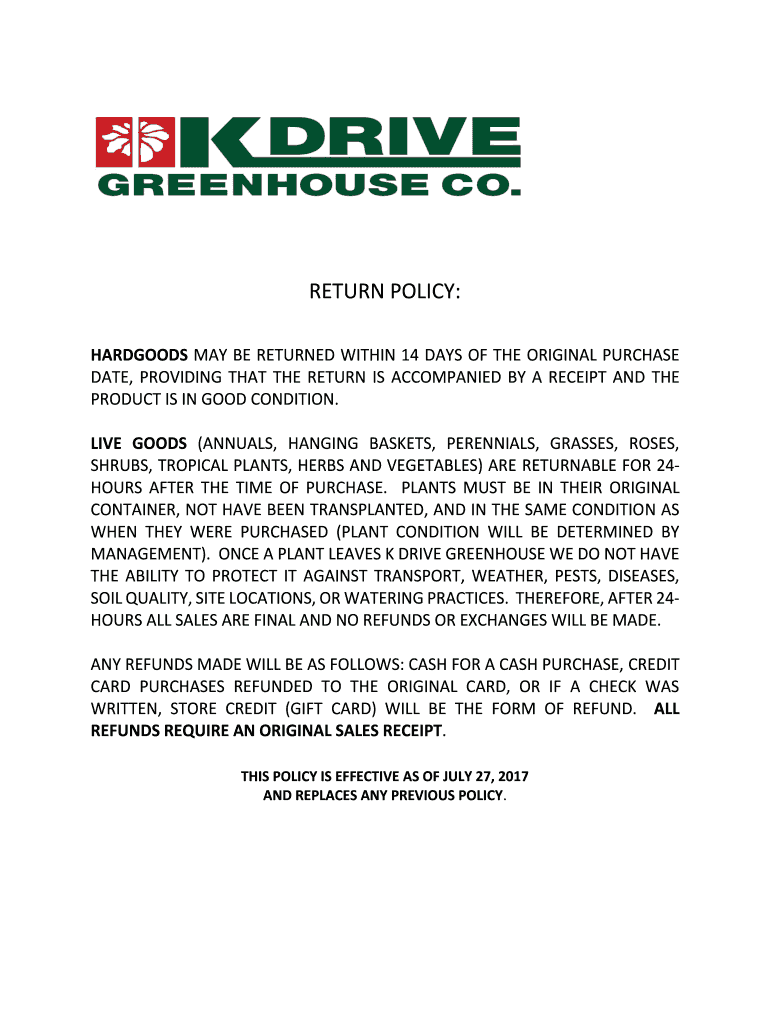 K DRIVE
GREENHOUSE CO.

RETURN POLICY:

HARDGOODS MAY BE RETURNED WITHIN 14 DAYS OF THE ORIGINAL PURCHASE DATE, PROVIDING THAT THE RETURN IS ACCOMPANIED BY A RECEIPT AND THE PRODUCT IS IN GOOD CONDITION.

LIVE GOODS (ANNUALS, HANGING BASKETS, PERENNIALS, GRASSES, ROSES, SHRUBS, TROPICAL PLANTS, HERBS AND VEGETABLES) ARE RETURNABLE FOR 24-HOURS AFTER THE TIME OF PURCHASE. PLANTS MUST BE IN THEIR ORIGINAL CONTAINER, NOT HAVE BEEN TRANSPLANTED, AND IN THE SAME CONDITION AS WHEN THEY WERE PURCHASED (PLANT CONDITION WILL BE DETERMINED BY MANAGEMENT). ONCE A PLANT LEAVES K DRIVE GREENHOUSE WE DO NOT HAVE THE ABILITY TO PROTECT IT AGAINST TRANSPORT, WEATHER, PESTS, DISEASES, SOIL QUALITY, SITE LOCATIONS, OR WATERING PRACTICES. THEREFORE, AFTER 24-HOURS ALL SALES ARE FINAL AND NO REFUNDS OR EXCHANGES WILL BE MADE.

ANY REFUNDS MADE WILL BE AS FOLLOWS: CASH FOR A CASH PURCHASE, CREDIT CARD PURCHASES REFUNDED TO THE ORIGINAL CARD, OR IF A CHECK WAS WRITTEN, STORE CREDIT (GIFT CARD) WILL BE THE FORM OF REFUND. ALL REFUNDS REQUIRE AN ORIGINAL SALES RECEIPT.

THIS POLICY IS EFFECTIVE AS OF JULY 27, 2017
AND REPLACES ANY PREVIOUS POLICY.